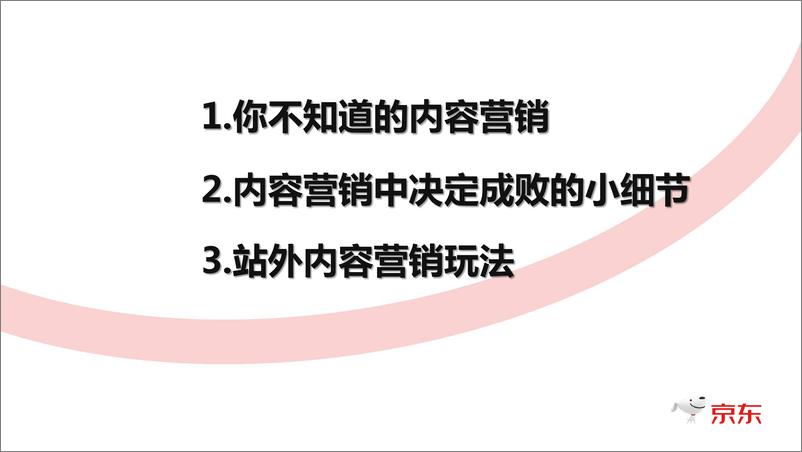 1.你不知道的内容营销

2.内容营销中决定成败的小细节

3.站外内容营销玩法

京东